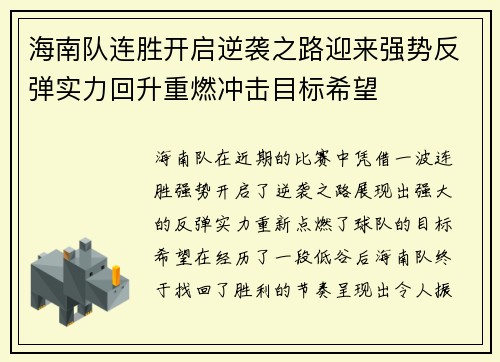 海南队连胜开启逆袭之路迎来强势反弹实力回升重燃冲击目标希望

海南队在近期的比赛中凭借一波连胜强势开启了逆袭之路展现出强大的反弹实力重新点燃了球队的目标希望在经历了一段低谷后海南队终于找回了胜利的节奏呈现出令人振